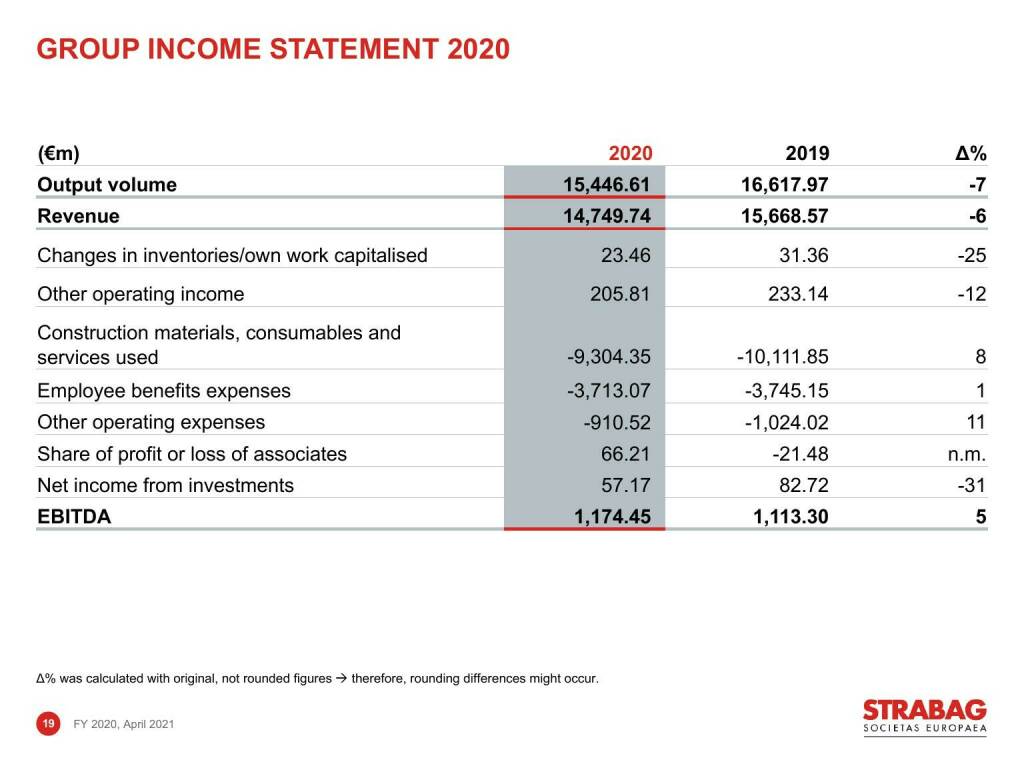 GROUP INCOME STATEMENT 2020

| (€m) | 2020 | 2019 | Δ% |
|---|---|---|---|
| Output volume | 15,446.61 | 16,617.97 | -7 |
| Revenue | 14,749.74 | 15,668.57 | -6 |
| Changes in inventories/own work capitalised | 23.46 | 31.36 | -25 |
| Other operating income | 205.81 | 233.14 | -12 |
| Construction materials, consumables and services used | -9,304.35 | -10,111.85 | 8 |
| Employee benefits expenses | -3,713.07 | -3,745.15 | 1 |
| Other operating expenses | -910.52 | -1,024.02 | 11 |
| Share of profit or loss of associates | 66.21 | -21.48 | n.m. |
| Net income from investments | 57.17 | 82.72 | -31 |
| EBITDA | 1,174.45 | 1,113.30 | 5 |

Δ% was calculated with original, not rounded figures → therefore, rounding differences might occur.

19 FY 2020, April 2021

STRABAG
SOCIETAS EUROPAEA